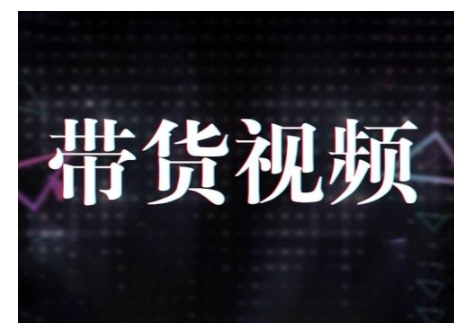 带货视频